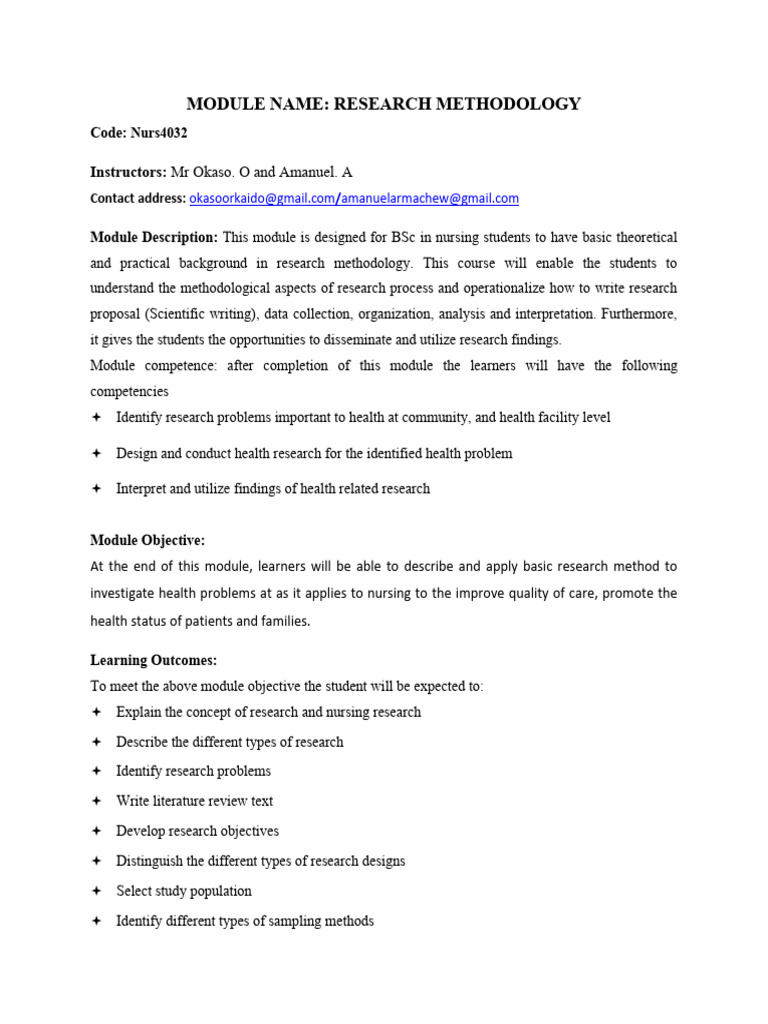 MODULE NAME: RESEARCH METHODOLOGY

Code: Nurs4032

Instructors: Mr Okaso. O and Amanuel. A

Contact address: okasoorkaido@gmail.com/amanuelarmachew@gmail.com

Module Description: This module is designed for BSc in nursing students to have basic theoretical and practical background in research methodology. This course will enable the students to understand the methodological aspects of research process and operationalize how to write research proposal (Scientific writing), data collection, organization, analysis and interpretation. Furthermore, it gives the students the opportunities to disseminate and utilize research findings.
Module competence: after completion of this module the learners will have the following competencies

✦ Identify research problems important to health at community, and health facility level
✦ Design and conduct health research for the identified health problem
✦ Interpret and utilize findings of health related research

Module Objective:
At the end of this module, learners will be able to describe and apply basic research method to investigate health problems at as it applies to nursing to the improve quality of care, promote the health status of patients and families.

Learning Outcomes:
To meet the above module objective the student will be expected to:
✦ Explain the concept of research and nursing research
✦ Describe the different types of research
✦ Identify research problems
✦ Write literature review text
✦ Develop research objectives
✦ Distinguish the different types of research designs
✦ Select study population
✦ Identify different types of sampling methods